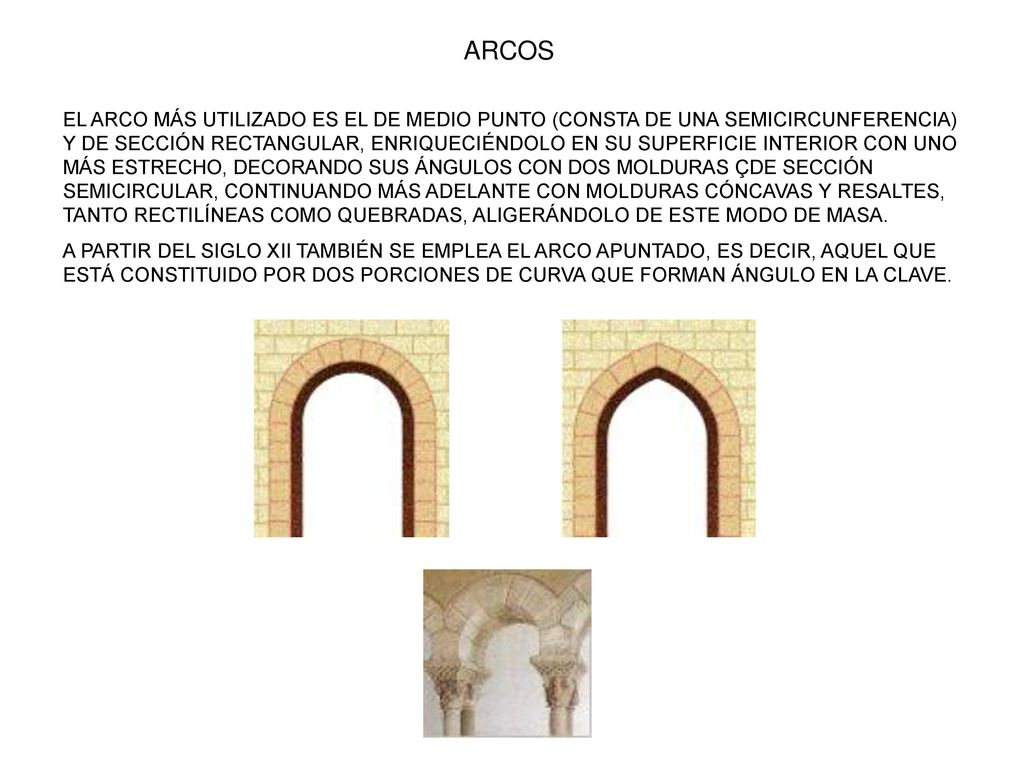 ARCOS

EL ARCO MÁS UTILIZADO ES EL DE MEDIO PUNTO (CONSTA DE UNA SEMICIRCUNFERENCIA) Y DE SECCIÓN RECTANGULAR, ENRIQUECIÉNDOLO EN SU SUPERFICIE INTERIOR CON UNO MÁS ESTRECHO, DECORANDO SUS ÁNGULOS CON DOS MOLDURAS ÇDE SECCIÓN SEMICIRCULAR, CONTINUANDO MÁS ADELANTE CON MOLDURAS CÓNCAVAS Y RESALTES, TANTO RECTILÍNEAS COMO QUEBRADAS, ALIGERÁNDOLO DE ESTE MODO DE MASA.

A PARTIR DEL SIGLO XII TAMBIÉN SE EMPLEA EL ARCO APUNTADO, ES DECIR, AQUEL QUE ESTÁ CONSTITUIDO POR DOS PORCIONES DE CURVA QUE FORMAN ÁNGULO EN LA CLAVE.